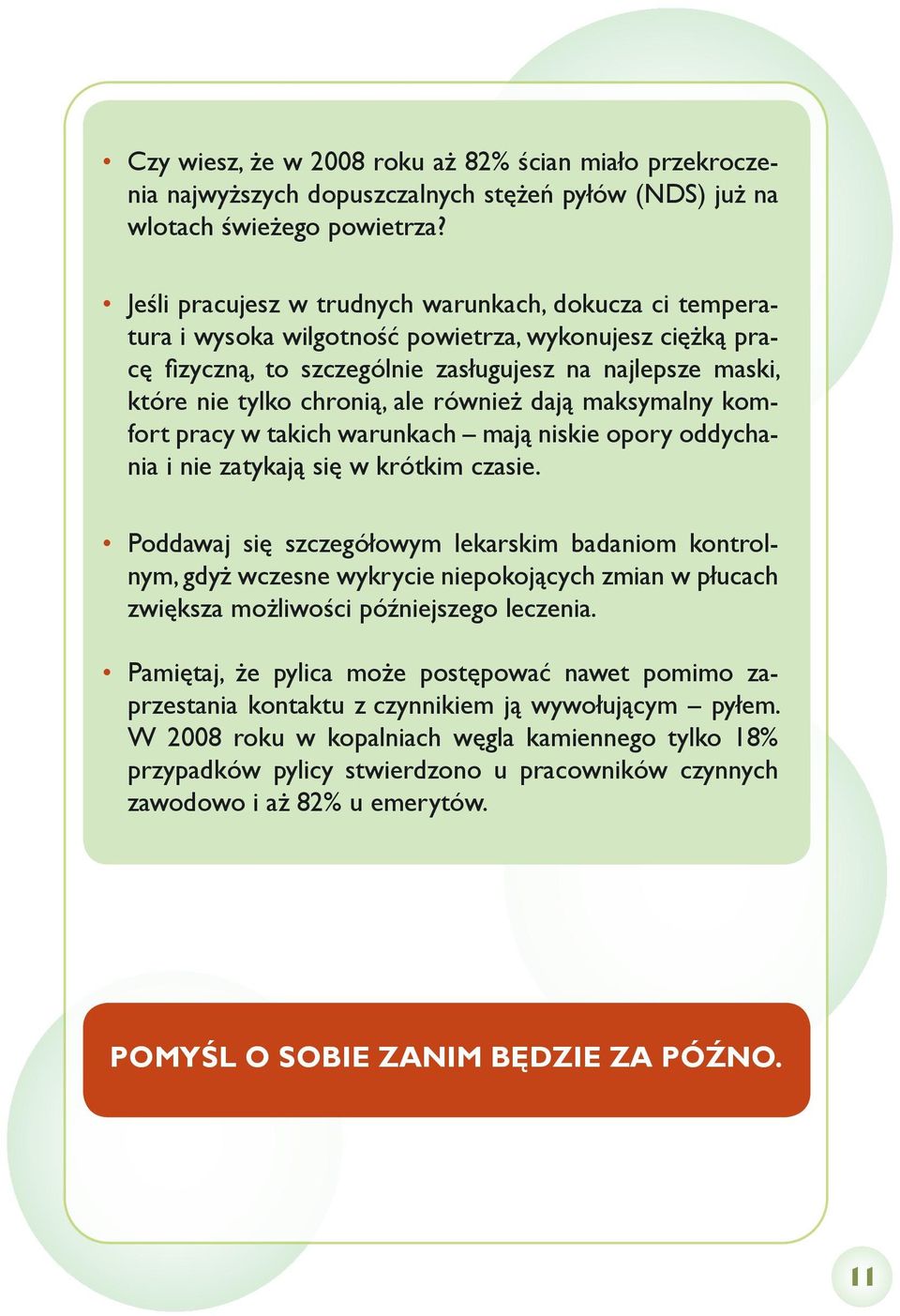 • Czy wiesz, że w 2008 roku aż 82% ścian miało przekroczenia najwyższych dopuszczalnych stężeń pyłów (NDS) już na wlotach świeżego powietrza?

• Jeśli pracujesz w trudnych warunkach, dokucza ci temperatura i wysoka wilgotność powietrza, wykonujesz ciężką pracę fizyczną, to szczególnie zasługujesz na najlepsze maski, które nie tylko chronią, ale również dają maksymalny komfort pracy w takich warunkach – mają niskie opory oddychania i nie zatykają się w krótkim czasie.

• Poddawaj się szczegółowym lekarskim badaniom kontrolnym, gdyż wczesne wykrycie niepokojących zmian w płucach zwiększa możliwości późniejszego leczenia.

• Pamiętaj, że pylica może postępować nawet pomimo zaprzestania kontaktu z czynnikiem ją wywołującym – pyłem. W 2008 roku w kopalniach węgla kamiennego tylko 18% przypadków pylicy stwierdzono u pracowników czynnych zawodowo i aż 82% u emerytów.

POMYŚL O SOBIE ZANIM BĘDZIE ZA PÓŹNO.

11